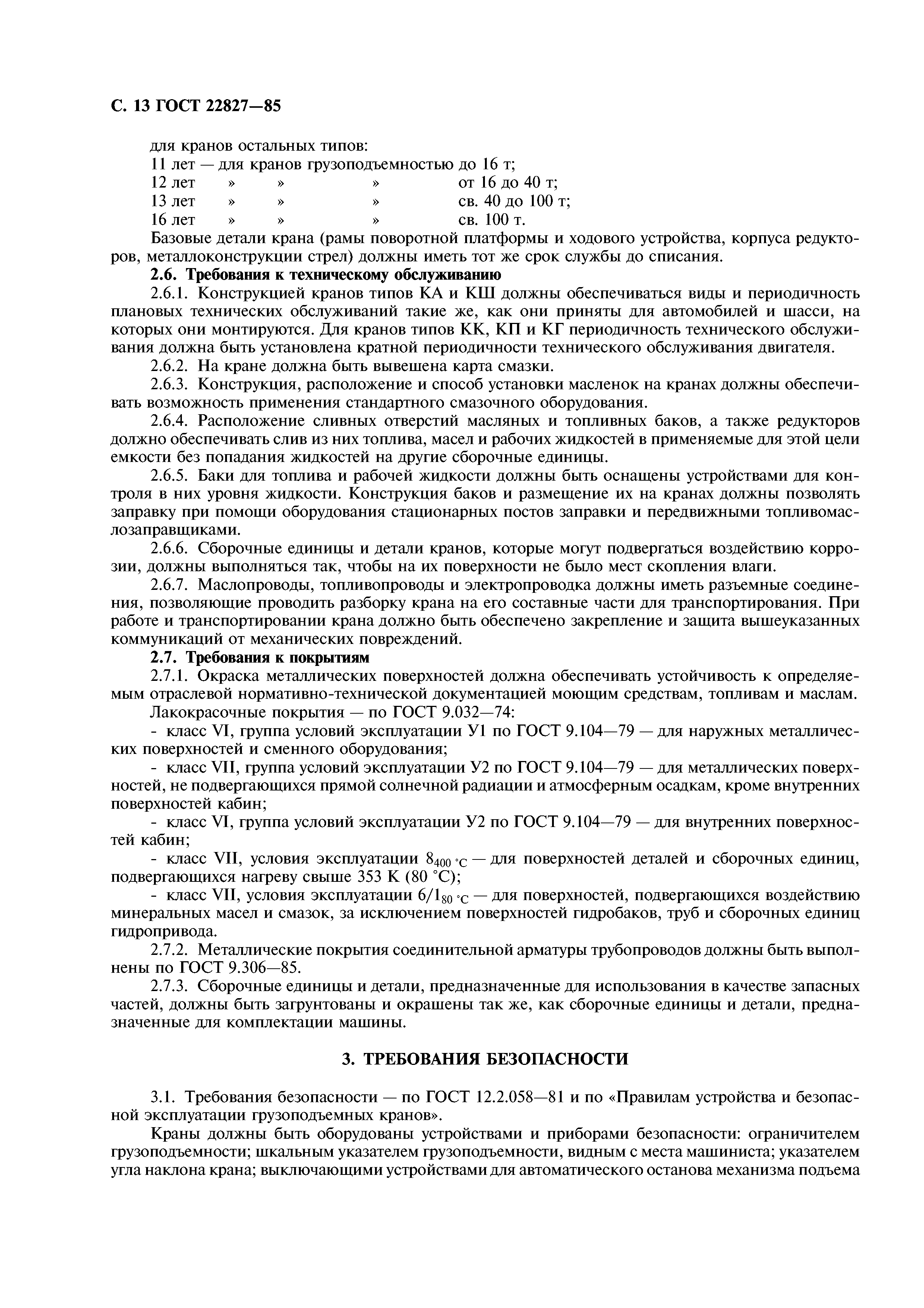 С. 13 ГОСТ 22827—85

для кранов остальных типов:
11 лет — для кранов грузоподъемностью до 16 т;
12 лет » » » от 16 до 40 т;
13 лет » » » св. 40 до 100 т;
16 лет » » » св. 100 т.

Базовые детали крана (рамы поворотной платформы и ходового устройства, корпуса редукторов, металлоконструкции стрел) должны иметь тот же срок службы до списания.

2.6. Требования к техническому обслуживанию

2.6.1. Конструкцией кранов типов КА и КШ должны обеспечиваться виды и периодичность плановых технических обслуживаний такие же, как они приняты для автомобилей и шасси, на которых они монтируются. Для кранов типов КК, КП и КГ периодичность технического обслуживания должна быть установлена кратной периодичности технического обслуживания двигателя.

2.6.2. На кране должна быть вывешена карта смазки.

2.6.3. Конструкция, расположение и способ установки масленок на кранах должны обеспечивать возможность применения стандартного смазочного оборудования.

2.6.4. Расположение сливных отверстий масляных и топливных баков, а также редукторов должно обеспечивать слив из них топлива, масел и рабочих жидкостей в применяемые для этой цели емкости без попадания жидкостей на другие сборочные единицы.

2.6.5. Баки для топлива и рабочей жидкости должны быть оснащены устройствами для контроля в них уровня жидкости. Конструкция баков и размещение их на кранах должны позволять заправку при помощи оборудования стационарных постов заправки и передвижными топливомаслозаправщиками.

2.6.6. Сборочные единицы и детали кранов, которые могут подвергаться воздействию коррозии, должны выполняться так, чтобы на их поверхности не было мест скопления влаги.

2.6.7. Маслопроводы, топливопроводы и электропроводка должны иметь разъемные соединения, позволяющие проводить разборку крана на его составные части для транспортирования. При работе и транспортировании крана должно быть обеспечено закрепление и защита вышеуказанных коммуникаций от механических повреждений.

2.7. Требования к покрытиям

2.7.1. Окраска металлических поверхностей должна обеспечивать устойчивость к определяемым отраслевой нормативно-технической документацией моющим средствам, топливам и маслам.

Лакокрасочные покрытия — по ГОСТ 9.032—74:

- класс VI, группа условий эксплуатации У1 по ГОСТ 9.104—79 — для наружных металлических поверхностей и сменного оборудования;

- класс VII, группа условий эксплуатации У2 по ГОСТ 9.104—79 — для металлических поверхностей, не подвергающихся прямой солнечной радиации и атмосферным осадкам, кроме внутренних поверхностей кабин;

- класс VI, группа условий эксплуатации У2 по ГОСТ 9.104—79 — для внутренних поверхностей кабин;

- класс VII, условия эксплуатации $8_{400\ °C}$ — для поверхностей деталей и сборочных единиц, подвергающихся нагреву свыше 353 К (80 °С);

- класс VII, условия эксплуатации $6/1_{80\ °C}$ — для поверхностей, подвергающихся воздействию минеральных масел и смазок, за исключением поверхностей гидробаков, труб и сборочных единиц гидропривода.

2.7.2. Металлические покрытия соединительной арматуры трубопроводов должны быть выполнены по ГОСТ 9.306—85.

2.7.3. Сборочные единицы и детали, предназначенные для использования в качестве запасных частей, должны быть загрунтованы и окрашены так же, как сборочные единицы и детали, предназначенные для комплектации машины.

3. ТРЕБОВАНИЯ БЕЗОПАСНОСТИ

3.1. Требования безопасности — по ГОСТ 12.2.058—81 и по «Правилам устройства и безопасной эксплуатации грузоподъемных кранов».

Краны должны быть оборудованы устройствами и приборами безопасности: ограничителем грузоподъемности; шкальным указателем грузоподъемности, видным с места машиниста; указателем угла наклона крана; выключающими устройствами для автоматического останова механизма подъема